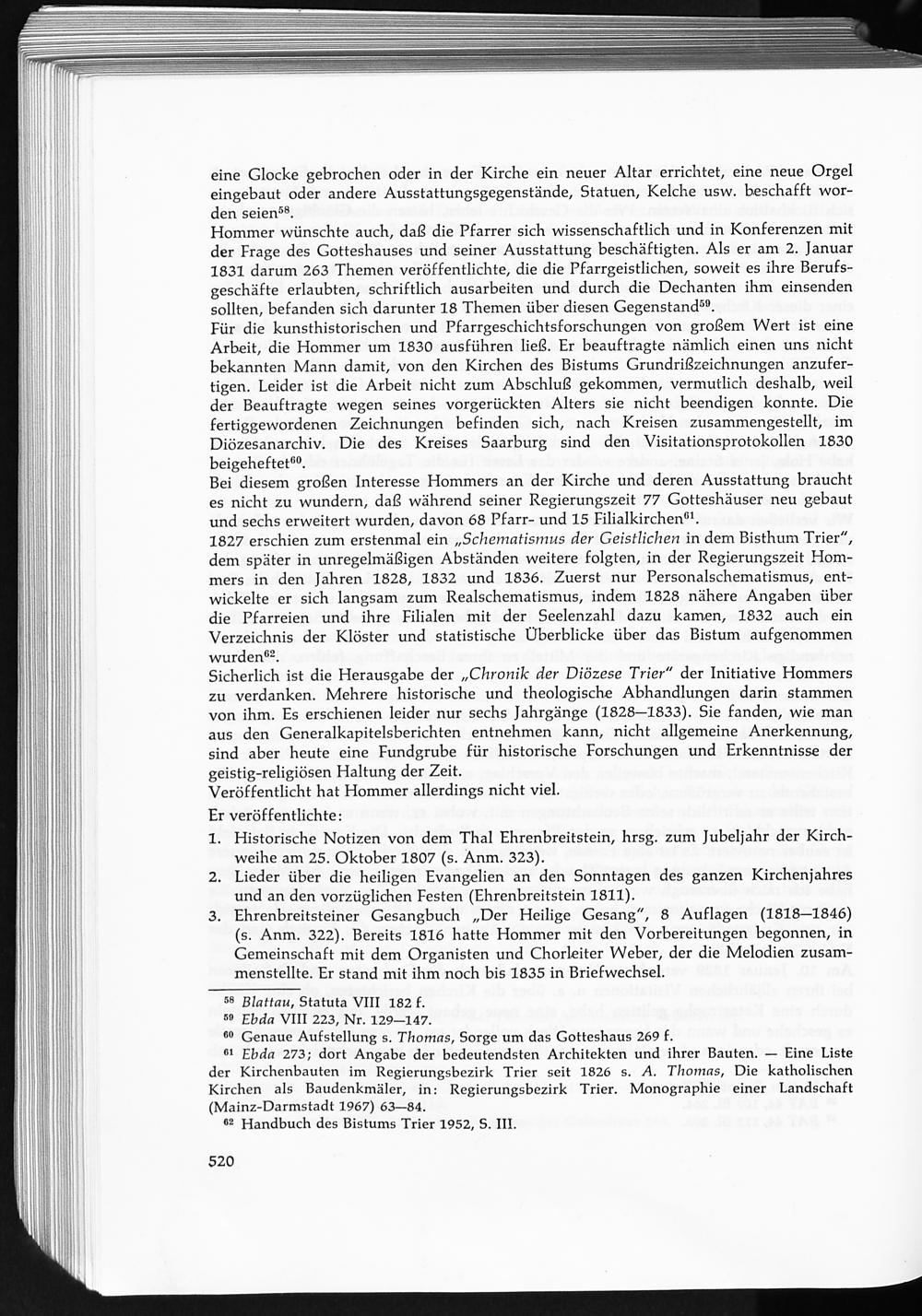 eine Glocke gebrochen oder in der Kirche ein neuer Altar errichtet, eine neue Orgel eingebaut oder andere Ausstattungsgegenstände, Statuen, Kelche usw. beschafft worden seien$^{58}$.

Hommer wünschte auch, daß die Pfarrer sich wissenschaftlich und in Konferenzen mit der Frage des Gotteshauses und seiner Ausstattung beschäftigten. Als er am 2. Januar 1831 darum 263 Themen veröffentlichte, die die Pfarrgeistlichen, soweit es ihre Berufsgeschäfte erlaubten, schriftlich ausarbeiten und durch die Dechanten ihm einsenden sollten, befanden sich darunter 18 Themen über diesen Gegenstand$^{59}$.

Für die kunsthistorischen und Pfarrgeschichtsforschungen von großem Wert ist eine Arbeit, die Hommer um 1830 ausführen ließ. Er beauftragte nämlich einen uns nicht bekannten Mann damit, von den Kirchen des Bistums Grundrißzeichnungen anzufertigen. Leider ist die Arbeit nicht zum Abschluß gekommen, vermutlich deshalb, weil der Beauftragte wegen seines vorgerückten Alters sie nicht beendigen konnte. Die fertiggewordenen Zeichnungen befinden sich, nach Kreisen zusammengestellt, im Diözesanarchiv. Die des Kreises Saarburg sind den Visitationsprotokollen 1830 beigeheftet$^{60}$.

Bei diesem großen Interesse Hommers an der Kirche und deren Ausstattung braucht es nicht zu wundern, daß während seiner Regierungszeit 77 Gotteshäuser neu gebaut und sechs erweitert wurden, davon 68 Pfarr- und 15 Filialkirchen$^{61}$.

1827 erschien zum erstenmal ein „Schematismus der Geistlichen in dem Bisthum Trier", dem später in unregelmäßigen Abständen weitere folgten, in der Regierungszeit Hommers in den Jahren 1828, 1832 und 1836. Zuerst nur Personalschematismus, entwickelte er sich langsam zum Realschematismus, indem 1828 nähere Angaben über die Pfarreien und ihre Filialen mit der Seelenzahl dazu kamen, 1832 auch ein Verzeichnis der Klöster und statistische Überblicke über das Bistum aufgenommen wurden$^{62}$.

Sicherlich ist die Herausgabe der „Chronik der Diözese Trier" der Initiative Hommers zu verdanken. Mehrere historische und theologische Abhandlungen darin stammen von ihm. Es erschienen leider nur sechs Jahrgänge (1828—1833). Sie fanden, wie man aus den Generalkapitelsberichten entnehmen kann, nicht allgemeine Anerkennung, sind aber heute eine Fundgrube für historische Forschungen und Erkenntnisse der geistig-religiösen Haltung der Zeit.

Veröffentlicht hat Hommer allerdings nicht viel.

Er veröffentlichte:

1. Historische Notizen von dem Thal Ehrenbreitstein, hrsg. zum Jubeljahr der Kirchweihe am 25. Oktober 1807 (s. Anm. 323).
2. Lieder über die heiligen Evangelien an den Sonntagen des ganzen Kirchenjahres und an den vorzüglichen Festen (Ehrenbreitstein 1811).
3. Ehrenbreitsteiner Gesangbuch „Der Heilige Gesang", 8 Auflagen (1818—1846) (s. Anm. 322). Bereits 1816 hatte Hommer mit den Vorbereitungen begonnen, in Gemeinschaft mit dem Organisten und Chorleiter Weber, der die Melodien zusammenstellte. Er stand mit ihm noch bis 1835 in Briefwechsel.

$^{58}$ Blattau, Statuta VIII 182 f.
$^{59}$ Ebda VIII 223, Nr. 129—147.
$^{60}$ Genaue Aufstellung s. Thomas, Sorge um das Gotteshaus 269 f.
$^{61}$ Ebda 273; dort Angabe der bedeutendsten Architekten und ihrer Bauten. — Eine Liste der Kirchenbauten im Regierungsbezirk Trier seit 1826 s. A. Thomas, Die katholischen Kirchen als Baudenkmäler, in: Regierungsbezirk Trier. Monographie einer Landschaft (Mainz-Darmstadt 1967) 63—84.
$^{62}$ Handbuch des Bistums Trier 1952, S. III.

520